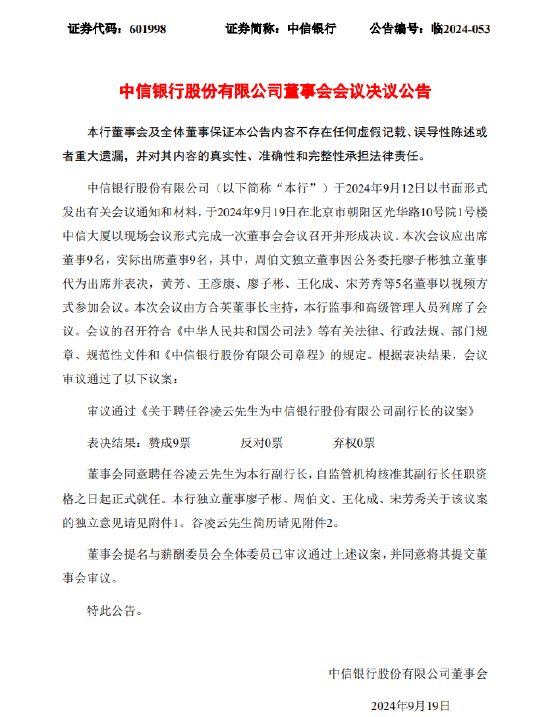 证券代码：601998　　证券简称：中信银行　　公告编号：临2024-053

中信银行股份有限公司董事会会议决议公告

本行董事会及全体董事保证本公告内容不存在任何虚假记载、误导性陈述或者重大遗漏，并对其内容的真实性、准确性和完整性承担法律责任。

中信银行股份有限公司（以下简称“本行”）于2024年9月12日以书面形式发出有关会议通知和材料，于2024年9月19日在北京市朝阳区光华路10号院1号楼中信大厦以现场会议形式完成一次董事会会议召开并形成决议。本次会议应出席董事9名，实际出席董事9名，其中，周伯文独立董事因公务委托廖子彬独立董事代为出席并表决，黄芳、王彦康、廖子彬、王化成、宋芳秀等5名董事以视频方式参加会议。本次会议由方合英董事长主持，本行监事和高级管理人员列席了会议。会议的召开符合《中华人民共和国公司法》等有关法律、行政法规、部门规章、规范性文件和《中信银行股份有限公司章程》的规定。根据表决结果，会议审议通过了以下议案：

审议通过《关于聘任谷凌云先生为中信银行股份有限公司副行长的议案》

表决结果：赞成9票　　反对0票　　弃权0票

董事会同意聘任谷凌云先生为本行副行长，自监管机构核准其副行长任职资格之日起正式就任。本行独立董事廖子彬、周伯文、王化成、宋芳秀关于该议案的独立意见请见附件1。谷凌云先生简历请见附件2。

董事会提名与薪酬委员会全体委员已审议通过上述议案，并同意将其提交董事会审议。

特此公告。

中信银行股份有限公司董事会

2024年9月19日